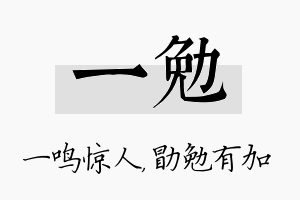 一勉

一鸣惊人，勖勉有加